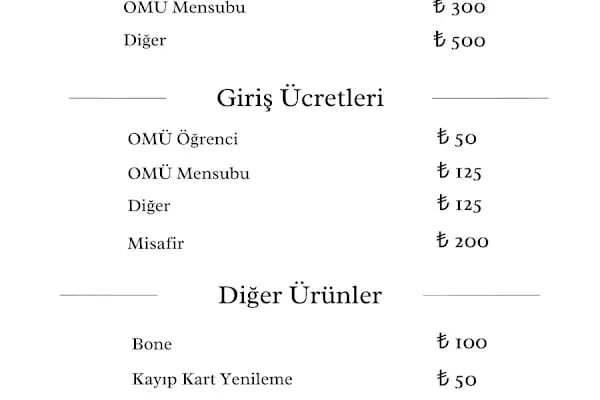 OMÜ Mensubu ₺ 300
Diğer ₺ 500

Giriş Ücretleri

OMÜ Öğrenci ₺ 50
OMÜ Mensubu ₺ 125
Diğer ₺ 125
Misafir ₺ 200

Diğer Ürünler

Bone ₺ 100
Kayıp Kart Yenileme ₺ 50